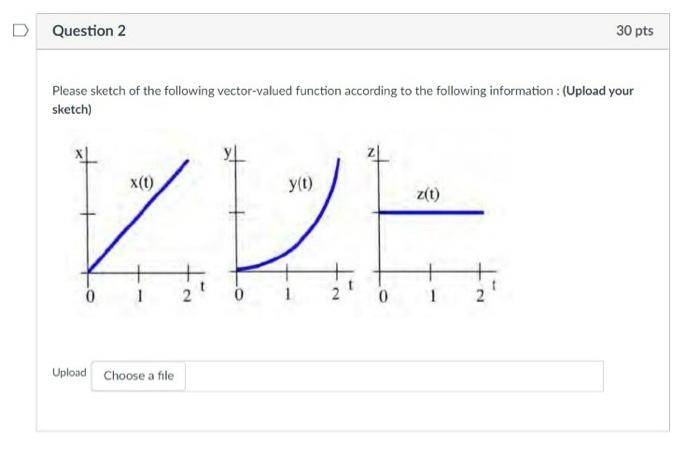 Question 2

30 pts

Please sketch of the following vector-valued function according to the following information : (Upload your sketch)

x

x(t)

0 1 2 t

y

y(t)

0 1 2 t

z

z(t)

0 1 2 t

Upload Choose a file